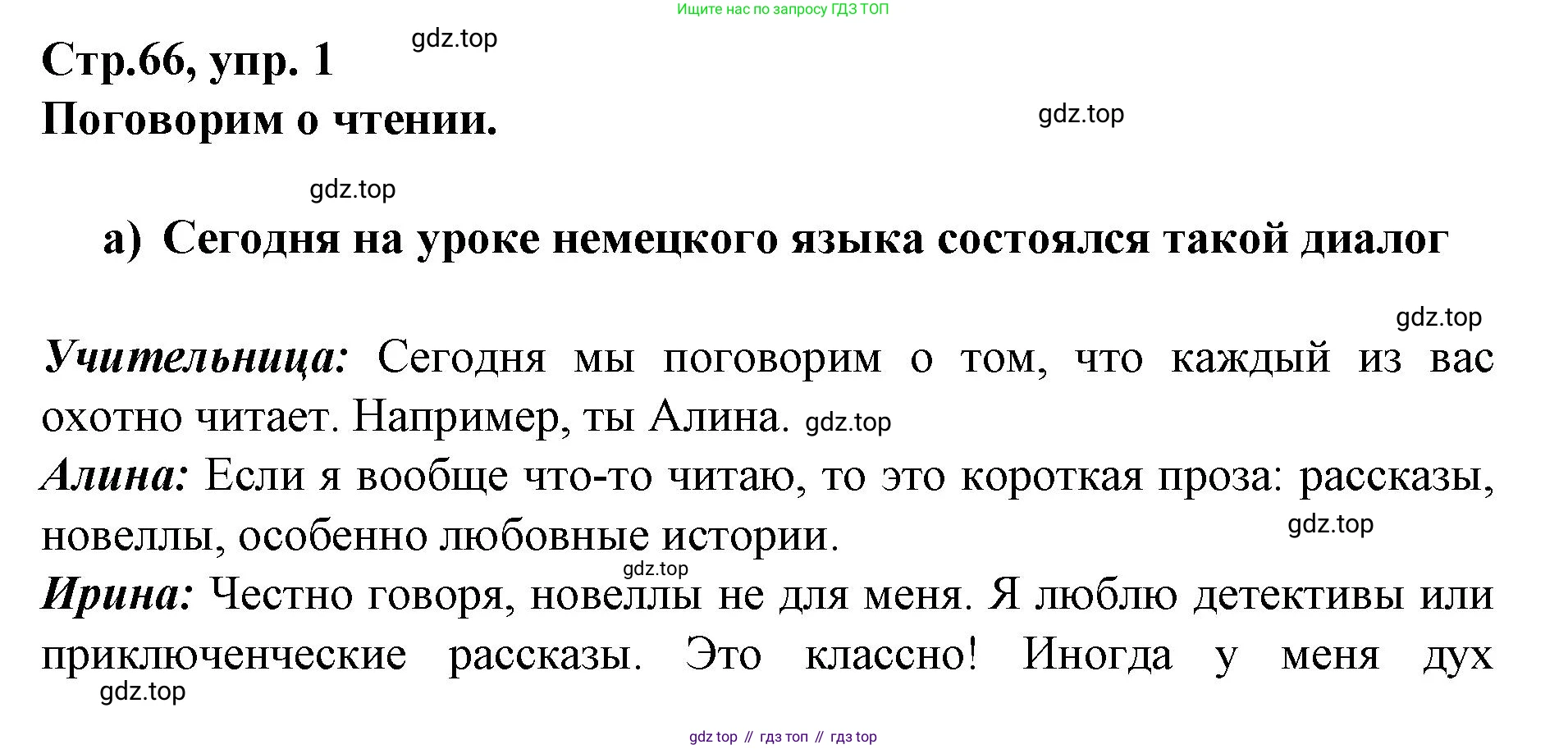 Ищите нас по запросу ГДЗ ТОП

Стр.66, упр. 1

Поговорим о чтении.

а) Сегодня на уроке немецкого языка состоялся такой диалог

Учительница: Сегодня мы поговорим о том, что каждый из вас охотно читает. Например, ты Алина.

Алина: Если я вообще что-то читаю, то это короткая проза: рассказы, новеллы, особенно любовные истории.

Ирина: Честно говоря, новеллы не для меня. Я люблю детективы или приключенческие рассказы. Это классно! Иногда у меня дух

gdz top // гдз топ // гдз top

gdz.top